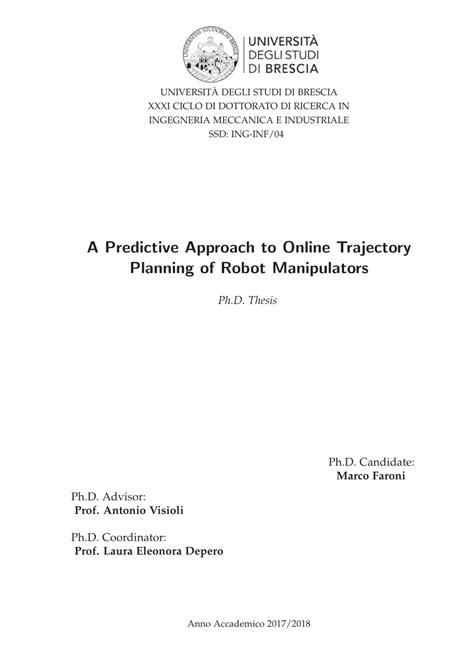 UNIVERSITÀ DEGLI STUDI DI BRESCIA

UNIVERSITÀ DEGLI STUDI DI BRESCIA
XXXI CICLO DI DOTTORATO DI RICERCA IN
INGEGNERIA MECCANICA E INDUSTRIALE
SSD: ING-INF/04

A Predictive Approach to Online Trajectory Planning of Robot Manipulators

Ph.D. Thesis

Ph.D. Candidate:
Marco Faroni

Ph.D. Advisor:
Prof. Antonio Visioli

Ph.D. Coordinator:
Prof. Laura Eleonora Depero

Anno Accademico 2017/2018